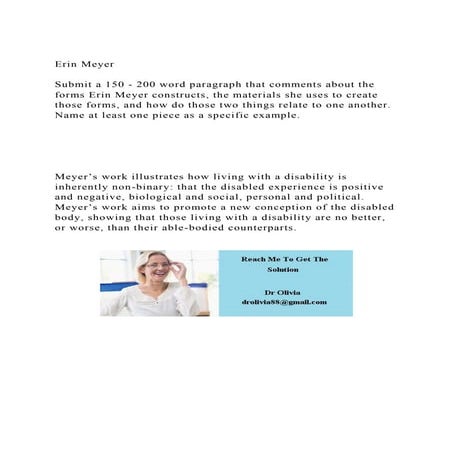 Erin Meyer

Submit a 150 - 200 word paragraph that comments about the forms Erin Meyer constructs, the materials she uses to create those forms, and how do those two things relate to one another. Name at least one piece as a specific example.

Meyer's work illustrates how living with a disability is inherently non-binary: that the disabled experience is positive and negative, biological and social, personal and political. Meyer's work aims to promote a new conception of the disabled body, showing that those living with a disability are no better, or worse, than their able-bodied counterparts.

Reach Me To Get The Solution

Dr Olivia
drolivia88@gmail.com